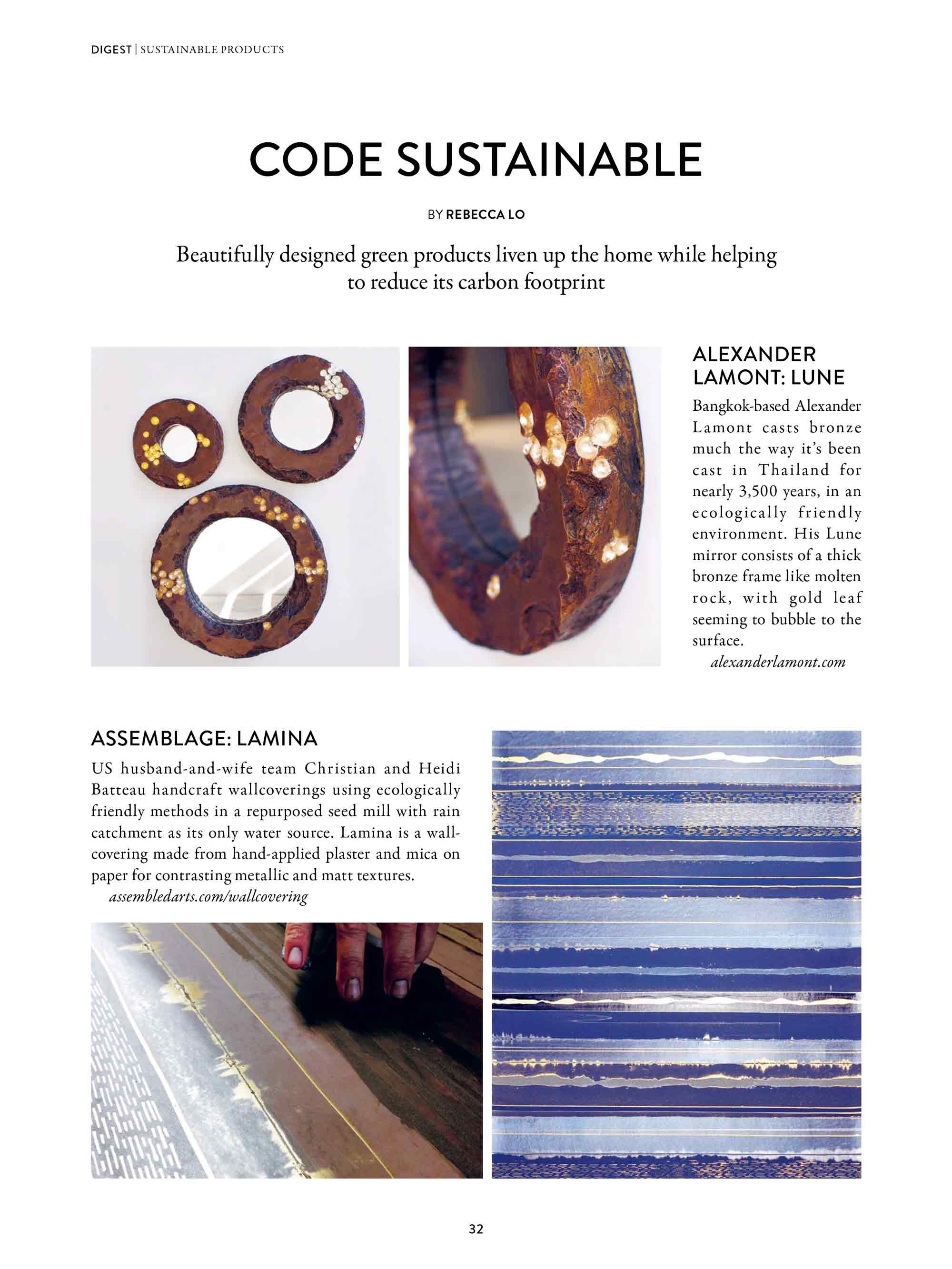 DIGEST | SUSTAINABLE PRODUCTS

CODE SUSTAINABLE

BY REBECCA LO

Beautifully designed green products liven up the home while helping to reduce its carbon footprint

ALEXANDER LAMONT: LUNE

Bangkok-based Alexander Lamont casts bronze much the way it's been cast in Thailand for nearly 3,500 years, in an ecologically friendly environment. His Lune mirror consists of a thick bronze frame like molten rock, with gold leaf seeming to bubble to the surface.
alexanderlamont.com

ASSEMBLAGE: LAMINA

US husband-and-wife team Christian and Heidi Batteau handcraft wallcoverings using ecologically friendly methods in a repurposed seed mill with rain catchment as its only water source. Lamina is a wallcovering made from hand-applied plaster and mica on paper for contrasting metallic and matt textures.
assembledarts.com/wallcovering

32